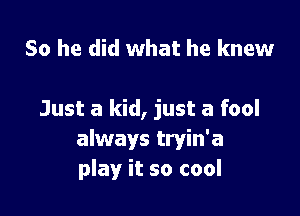 So he did what he knew

Just a kid, just a fool
always tryin'a
play it so cool